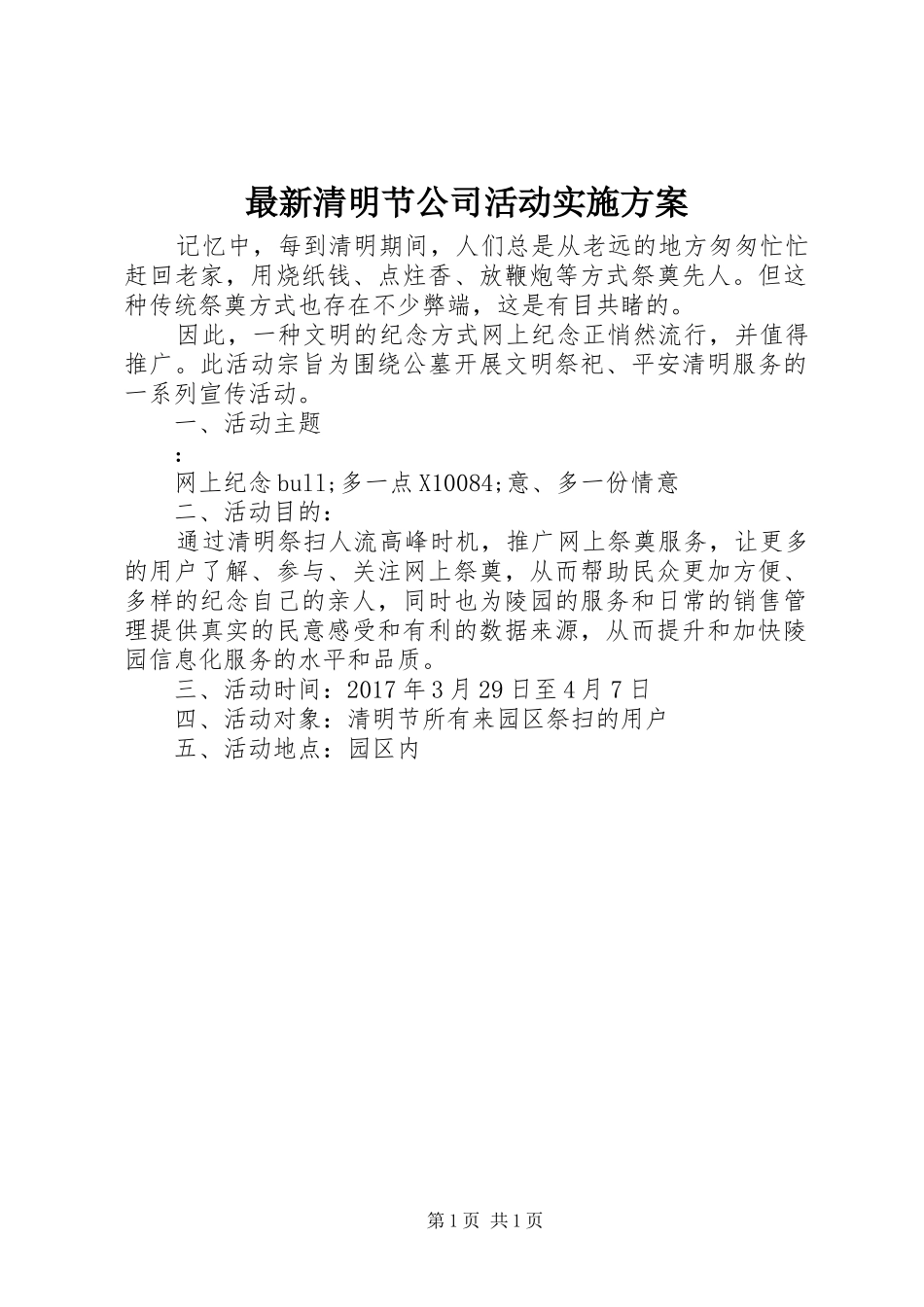 最新清明节公司活动实施方案

记忆中，每到清明期间，人们总是从老远的地方匆匆忙忙赶回老家，用烧纸钱、点炷香、放鞭炮等方式祭奠先人。但这种传统祭奠方式也存在不少弊端，这是有目共睹的。

因此，一种文明的纪念方式网上纪念正悄然流行，并值得推广。此活动宗旨为围绕公墓开展文明祭祀、平安清明服务的一系列宣传活动。

一、活动主题

：

网上纪念bull;多一点X10084;意、多一份情意

二、活动目的：

通过清明祭扫人流高峰时机，推广网上祭奠服务，让更多的用户了解、参与、关注网上祭奠，从而帮助民众更加方便、多样的纪念自己的亲人，同时也为陵园的服务和日常的销售管理提供真实的民意感受和有利的数据来源，从而提升和加快陵园信息化服务的水平和品质。

三、活动时间：2017年3月29日至4月7日

四、活动对象：清明节所有来园区祭扫的用户

五、活动地点：园区内

第1页 共1页